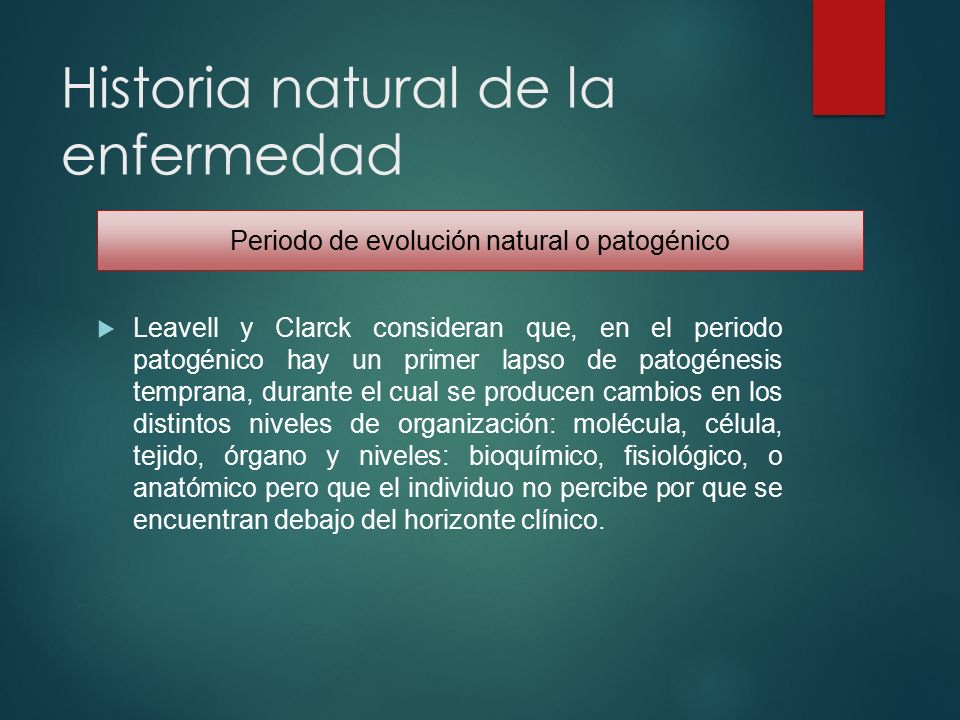 Historia natural de la enfermedad

Periodo de evolución natural o patogénico

Leavell y Clarck consideran que, en el periodo patogénico hay un primer lapso de patogénesis temprana, durante el cual se producen cambios en los distintos niveles de organización: molécula, célula, tejido, órgano y niveles: bioquímico, fisiológico, o anatómico pero que el individuo no percibe por que se encuentran debajo del horizonte clínico.